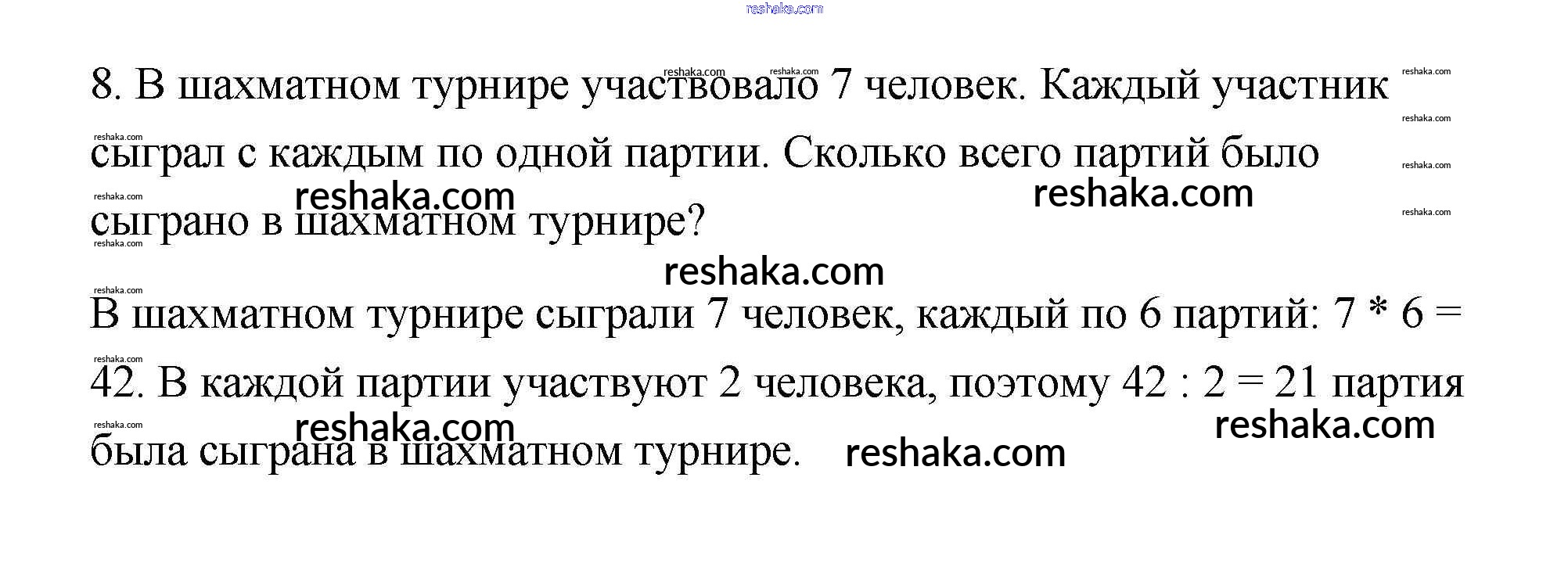 8. В шахматном турнире участвовало 7 человек. Каждый участник сыграл с каждым по одной партии. Сколько всего партий было сыграно в шахматном турнире?

В шахматном турнире сыграли 7 человек, каждый по 6 партий: 7 * 6 = 42. В каждой партии участвуют 2 человека, поэтому 42 : 2 = 21 партия была сыграна в шахматном турнире.

reshaka.com